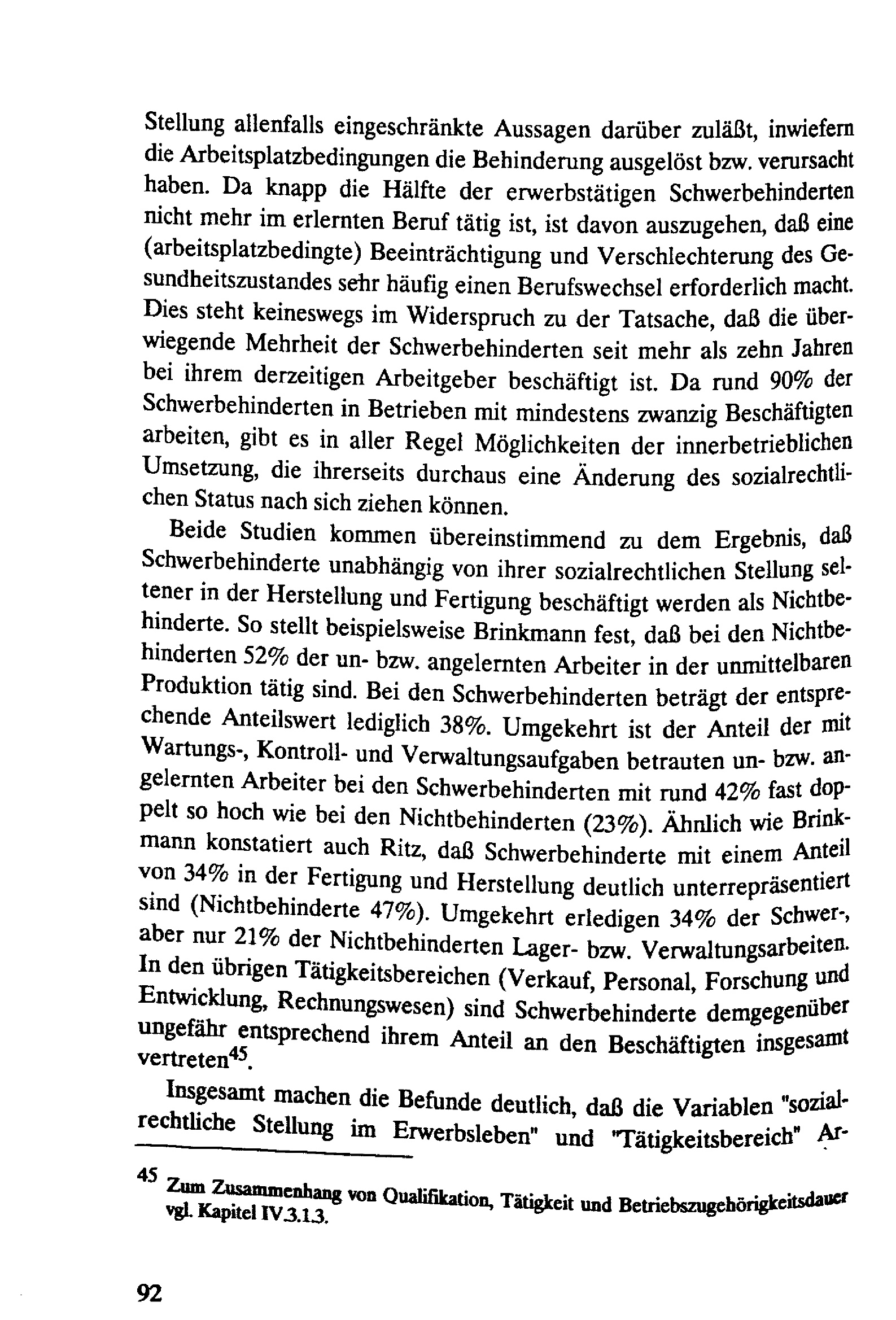 Stellung allenfalls eingeschränkte Aussagen darüber zuläßt, inwiefern die Arbeitsplatzbedingungen die Behinderung ausgelöst bzw. verursacht haben. Da knapp die Hälfte der erwerbstätigen Schwerbehinderten nicht mehr im erlernten Beruf tätig ist, ist davon auszugehen, daß eine (arbeitsplatzbedingte) Beeinträchtigung und Verschlechterung des Gesundheitszustandes sehr häufig einen Berufswechsel erforderlich macht. Dies steht keineswegs im Widerspruch zu der Tatsache, daß die überwiegende Mehrheit der Schwerbehinderten seit mehr als zehn Jahren bei ihrem derzeitigen Arbeitgeber beschäftigt ist. Da rund 90% der Schwerbehinderten in Betrieben mit mindestens zwanzig Beschäftigten arbeiten, gibt es in aller Regel Möglichkeiten der innerbetrieblichen Umsetzung, die ihrerseits durchaus eine Änderung des sozialrechtlichen Status nach sich ziehen können.

Beide Studien kommen übereinstimmend zu dem Ergebnis, daß Schwerbehinderte unabhängig von ihrer sozialrechtlichen Stellung seltener in der Herstellung und Fertigung beschäftigt werden als Nichtbehinderte. So stellt beispielsweise Brinkmann fest, daß bei den Nichtbehinderten 52% der un- bzw. angelernten Arbeiter in der unmittelbaren Produktion tätig sind. Bei den Schwerbehinderten beträgt der entsprechende Anteilswert lediglich 38%. Umgekehrt ist der Anteil der mit Wartungs-, Kontroll- und Verwaltungsaufgaben betrauten un- bzw. angelernten Arbeiter bei den Schwerbehinderten mit rund 42% fast doppelt so hoch wie bei den Nichtbehinderten (23%). Ähnlich wie Brinkmann konstatiert auch Ritz, daß Schwerbehinderte mit einem Anteil von 34% in der Fertigung und Herstellung deutlich unterrepräsentiert sind (Nichtbehinderte 47%). Umgekehrt erledigen 34% der Schwer-, aber nur 21% der Nichtbehinderten Lager- bzw. Verwaltungsarbeiten. In den übrigen Tätigkeitsbereichen (Verkauf, Personal, Forschung und Entwicklung, Rechnungswesen) sind Schwerbehinderte demgegenüber ungefähr entsprechend ihrem Anteil an den Beschäftigten insgesamt vertreten$^{45}$.

Insgesamt machen die Befunde deutlich, daß die Variablen "sozialrechtliche Stellung im Erwerbsleben" und "Tätigkeitsbereich" Ar-

$^{45}$ Zum Zusammenhang von Qualifikation, Tätigkeit und Betriebszugehörigkeitsdauer vgl. Kapitel IV.3.1.3.

92